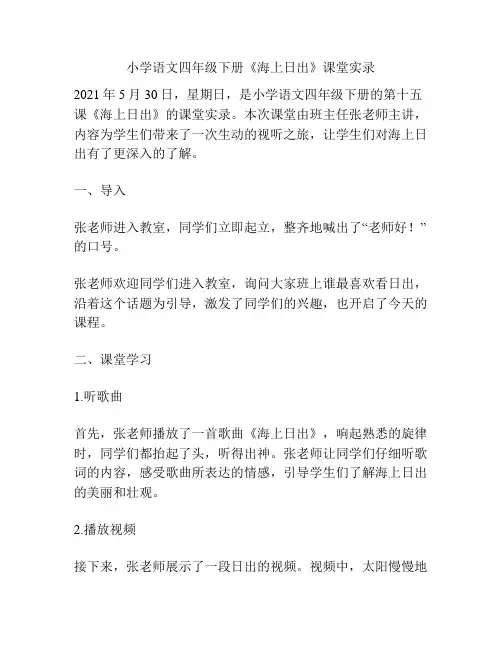 小学语文四年级下册《海上日出》课堂实录

2021 年 5 月 30 日，星期日，是小学语文四年级下册的第十五课《海上日出》的课堂实录。本次课堂由班主任张老师主讲，内容为学生们带来了一次生动的视听之旅，让学生们对海上日出有了更深入的了解。

一、导入

张老师进入教室，同学们立即起立，整齐地喊出了“老师好！”的口号。

张老师欢迎同学们进入教室，询问大家班上谁最喜欢看日出，沿着这个话题为引导，激发了同学们的兴趣，也开启了今天的课程。

二、课堂学习

1.听歌曲

首先，张老师播放了一首歌曲《海上日出》，响起熟悉的旋律时，同学们都抬起了头，听得出神。张老师让同学们仔细听歌词的内容，感受歌曲所表达的情感，引导学生们了解海上日出的美丽和壮观。

2.播放视频

接下来，张老师展示了一段日出的视频。视频中，太阳慢慢地